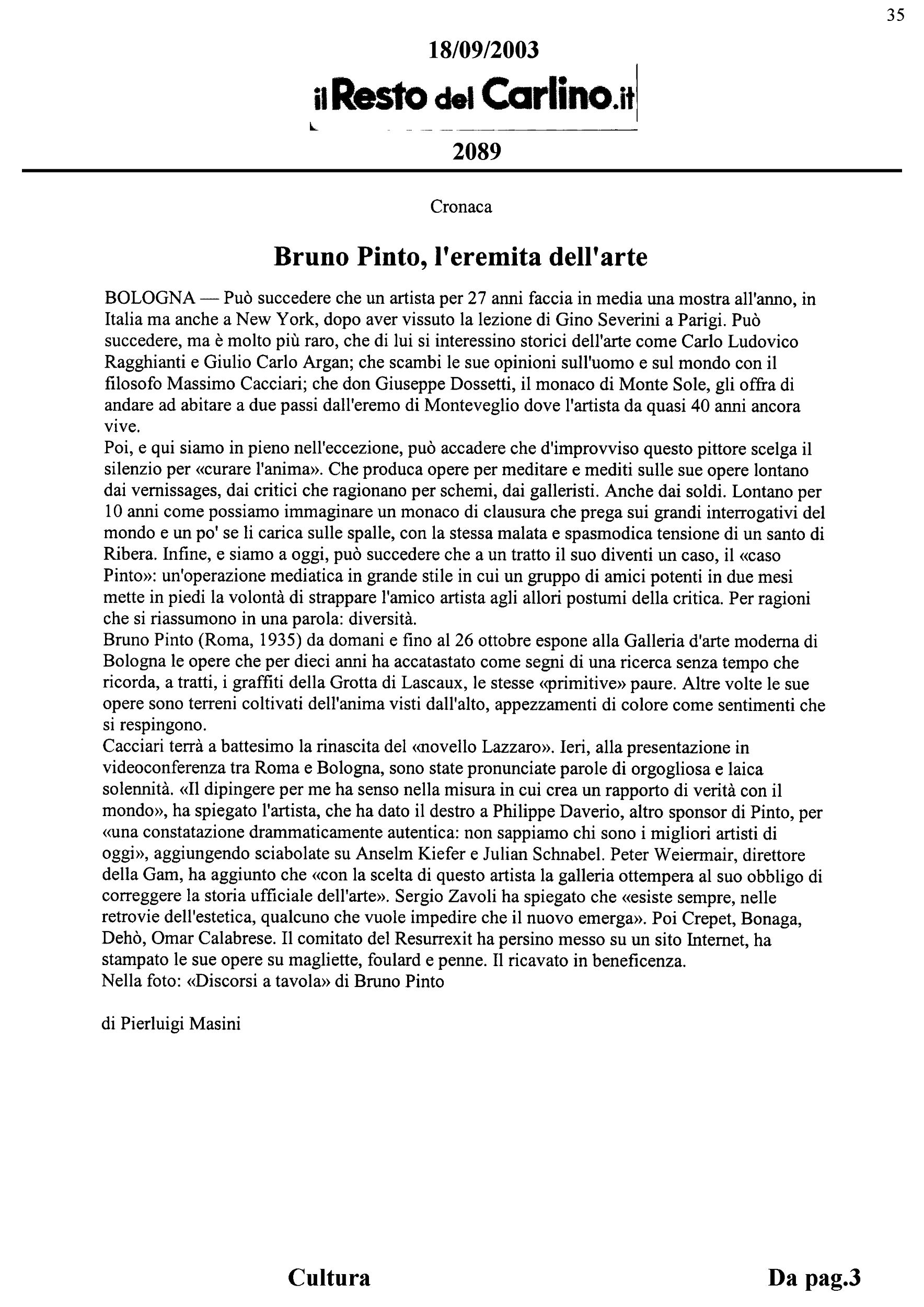 35

18/09/2003

il Resto del Carlino.it

2089

Cronaca

Bruno Pinto, l'eremita dell'arte

BOLOGNA — Può succedere che un artista per 27 anni faccia in media una mostra all'anno, in Italia ma anche a New York, dopo aver vissuto la lezione di Gino Severini a Parigi. Può succedere, ma è molto più raro, che di lui si interessino storici dell'arte come Carlo Ludovico Ragghianti e Giulio Carlo Argan; che scambi le sue opinioni sull'uomo e sul mondo con il filosofo Massimo Cacciari; che don Giuseppe Dossetti, il monaco di Monte Sole, gli offra di andare ad abitare a due passi dall'eremo di Monteveglio dove l'artista da quasi 40 anni ancora vive.
Poi, e qui siamo in pieno nell'eccezione, può accadere che d'improvviso questo pittore scelga il silenzio per «curare l'anima». Che produca opere per meditare e mediti sulle sue opere lontano dai vernissages, dai critici che ragionano per schemi, dai galleristi. Anche dai soldi. Lontano per 10 anni come possiamo immaginare un monaco di clausura che prega sui grandi interrogativi del mondo e un po' se li carica sulle spalle, con la stessa malata e spasmodica tensione di un santo di Ribera. Infine, e siamo a oggi, può succedere che a un tratto il suo diventi un caso, il «caso Pinto»: un'operazione mediatica in grande stile in cui un gruppo di amici potenti in due mesi mette in piedi la volontà di strappare l'amico artista agli allori postumi della critica. Per ragioni che si riassumono in una parola: diversità.
Bruno Pinto (Roma, 1935) da domani e fino al 26 ottobre espone alla Galleria d'arte moderna di Bologna le opere che per dieci anni ha accatastato come segni di una ricerca senza tempo che ricorda, a tratti, i graffiti della Grotta di Lascaux, le stesse «primitive» paure. Altre volte le sue opere sono terreni coltivati dell'anima visti dall'alto, appezzamenti di colore come sentimenti che si respingono.
Cacciari terrà a battesimo la rinascita del «novello Lazzaro». Ieri, alla presentazione in videoconferenza tra Roma e Bologna, sono state pronunciate parole di orgogliosa e laica solennità. «Il dipingere per me ha senso nella misura in cui crea un rapporto di verità con il mondo», ha spiegato l'artista, che ha dato il destro a Philippe Daverio, altro sponsor di Pinto, per «una constatazione drammaticamente autentica: non sappiamo chi sono i migliori artisti di oggi», aggiungendo sciabolate su Anselm Kiefer e Julian Schnabel. Peter Weiermair, direttore della Gam, ha aggiunto che «con la scelta di questo artista la galleria ottempera al suo obbligo di correggere la storia ufficiale dell'arte». Sergio Zavoli ha spiegato che «esiste sempre, nelle retrovie dell'estetica, qualcuno che vuole impedire che il nuovo emerga». Poi Crepet, Bonaga, Dehò, Omar Calabrese. Il comitato del Resurrexit ha persino messo su un sito Internet, ha stampato le sue opere su magliette, foulard e penne. Il ricavato in beneficenza.
Nella foto: «Discorsi a tavola» di Bruno Pinto

di Pierluigi Masini

Cultura

Da pag.3